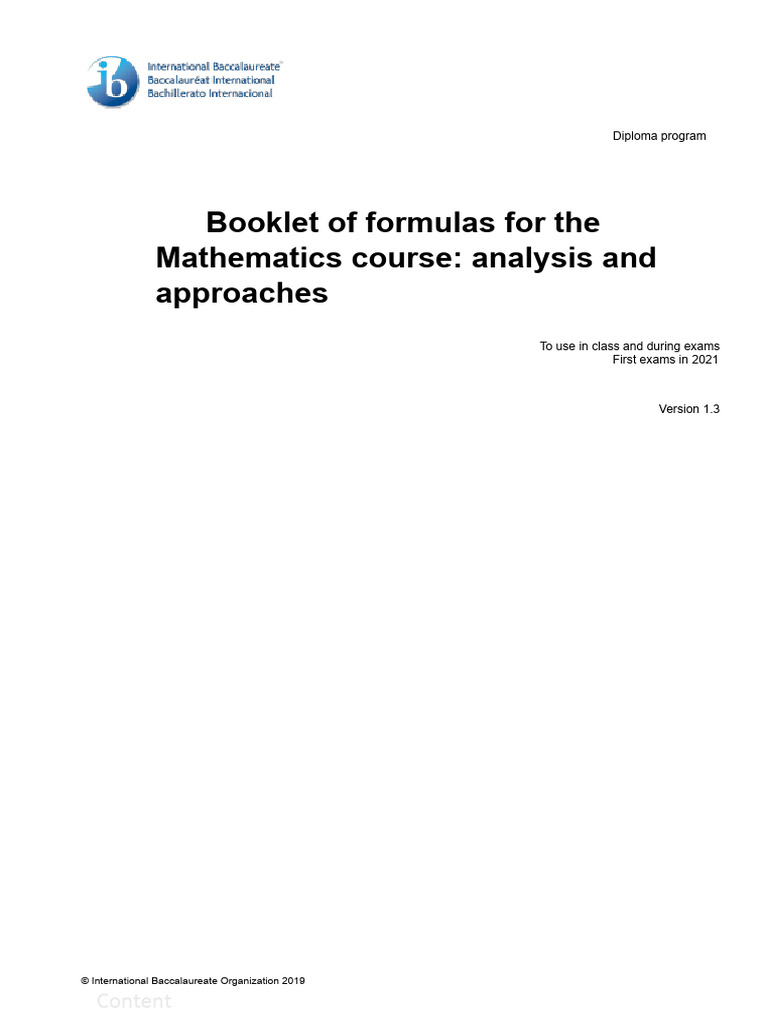 ib
International Baccalaureate
Baccalauréat International
Bachillerato Internacional

Diploma program

Booklet of formulas for the Mathematics course: analysis and approaches

To use in class and during exams
First exams in 2021

Version 1.3

© International Baccalaureate Organization 2019

Content